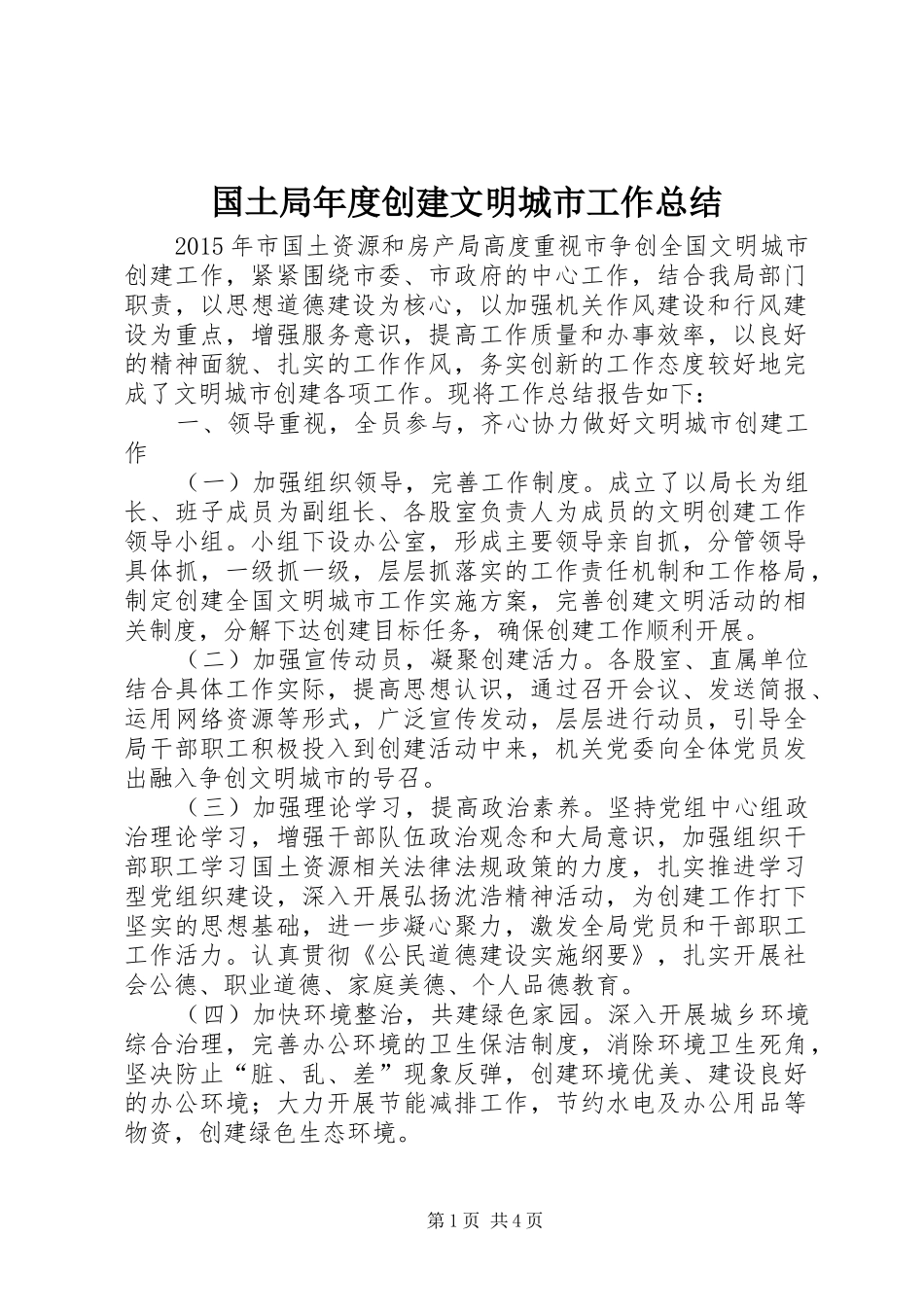 国土局年度创建文明城市工作总结

2015年市国土资源和房产局高度重视市争创全国文明城市创建工作，紧紧围绕市委、市政府的中心工作，结合我局部门职责，以思想道德建设为核心，以加强机关作风建设和行风建设为重点，增强服务意识，提高工作质量和办事效率，以良好的精神面貌、扎实的工作作风，务实创新的工作态度较好地完成了文明城市创建各项工作。现将工作总结报告如下：

一、领导重视，全员参与，齐心协力做好文明城市创建工作

（一）加强组织领导，完善工作制度。成立了以局长为组长、班子成员为副组长、各股室负责人为成员的文明创建工作领导小组。小组下设办公室，形成主要领导亲自抓，分管领导具体抓，一级抓一级，层层抓落实的工作责任机制和工作格局，制定创建全国文明城市工作实施方案，完善创建文明活动的相关制度，分解下达创建目标任务，确保创建工作顺利开展。

（二）加强宣传动员，凝聚创建活力。各股室、直属单位结合具体工作实际，提高思想认识，通过召开会议、发送简报、运用网络资源等形式，广泛宣传发动，层层进行动员，引导全局干部职工积极投入到创建活动中来，机关党委向全体党员发出融入争创文明城市的号召。

（三）加强理论学习，提高政治素养。坚持党组中心组政治理论学习，增强干部队伍政治观念和大局意识，加强组织干部职工学习国土资源相关法律法规政策的力度，扎实推进学习型党组织建设，深入开展弘扬沈浩精神活动，为创建工作打下坚实的思想基础，进一步凝心聚力，激发全局党员和干部职工工作活力。认真贯彻《公民道德建设实施纲要》，扎实开展社会公德、职业道德、家庭美德、个人品德教育。

（四）加快环境整治，共建绿色家园。深入开展城乡环境综合治理，完善办公环境的卫生保洁制度，消除环境卫生死角，坚决防止“脏、乱、差”现象反弹，创建环境优美、建设良好的办公环境；大力开展节能减排工作，节约水电及办公用品等物资，创建绿色生态环境。

第1页 共4页